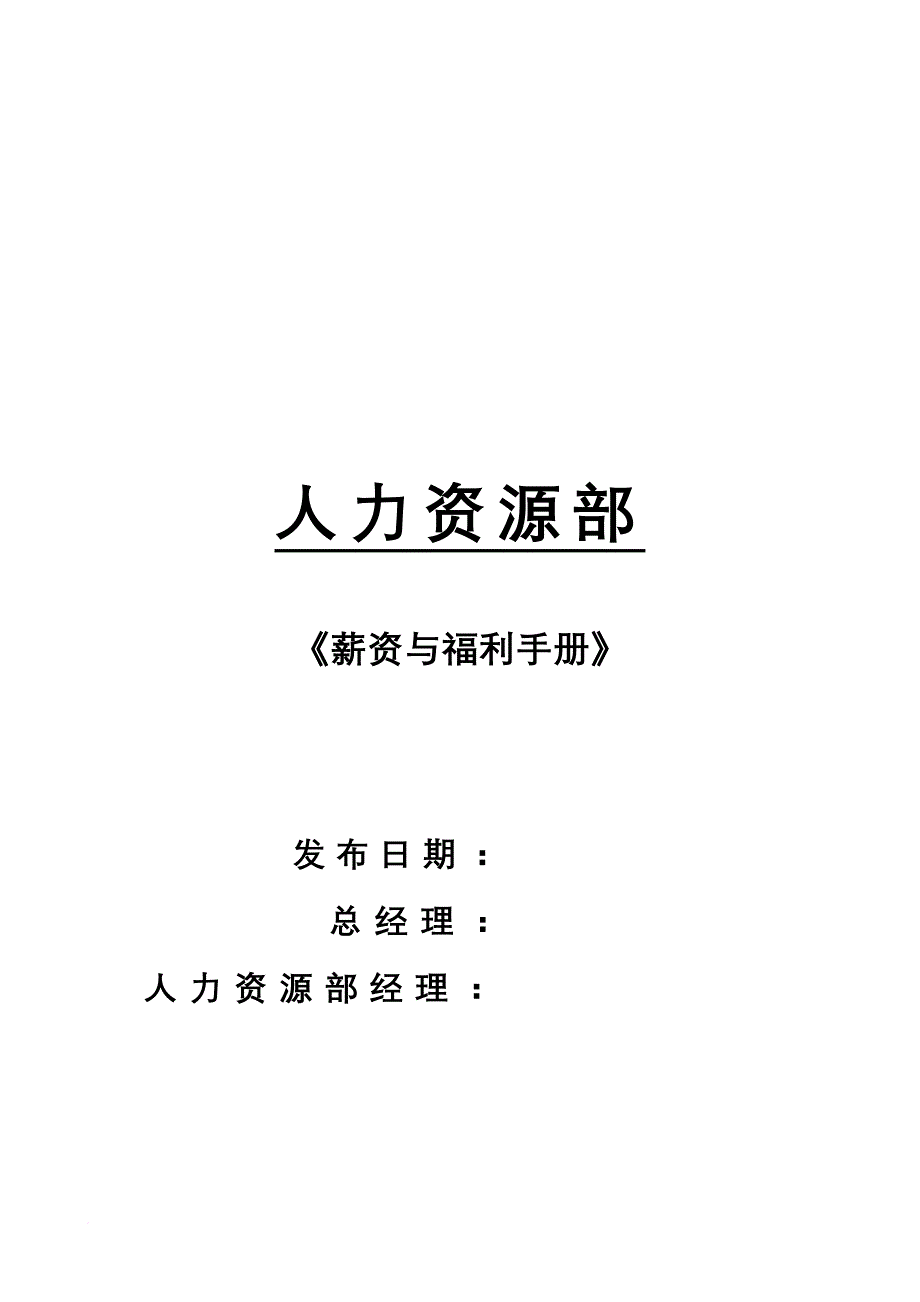 人力资源部

《薪资与福利手册》

发布日期：

总经理：

人力资源部经理：